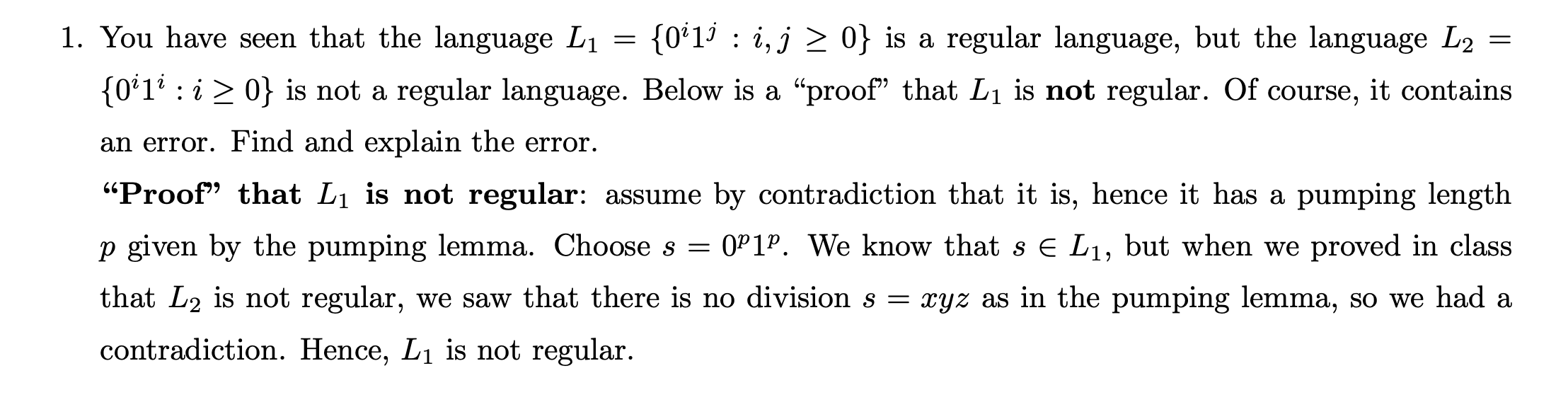 1. You have seen that the language $L_1 = \{0^i1^j : i, j \geq 0\}$ is a regular language, but the language $L_2 = \{0^i1^i : i \geq 0\}$ is not a regular language. Below is a "proof" that $L_1$ is not regular. Of course, it contains an error. Find and explain the error.

"Proof" that $L_1$ is not regular: assume by contradiction that it is, hence it has a pumping length $p$ given by the pumping lemma. Choose $s = 0^p1^p$. We know that $s \in L_1$, but when we proved in class that $L_2$ is not regular, we saw that there is no division $s = xyz$ as in the pumping lemma, so we had a contradiction. Hence, $L_1$ is not regular.